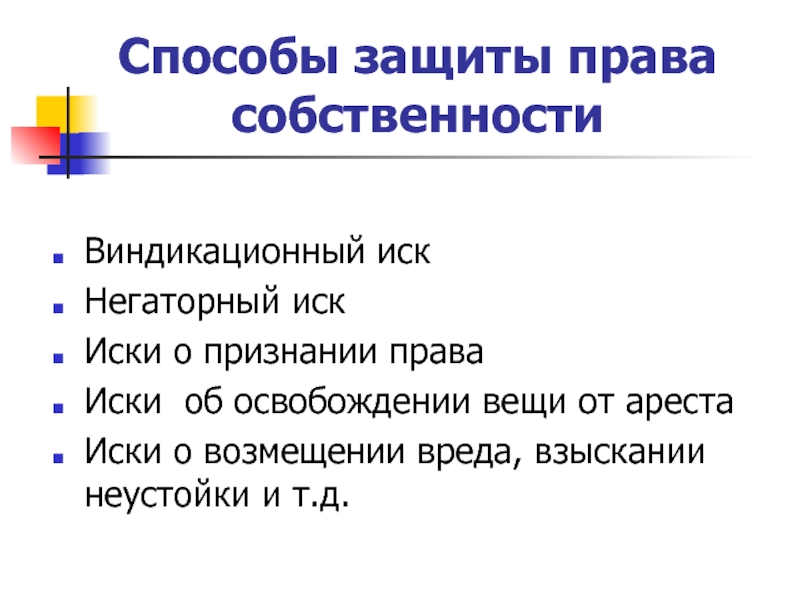 Способы защиты права собственности

- Виндикационный иск
- Негаторный иск
- Иски о признании права
- Иски  об освобождении вещи от ареста
- Иски о возмещении вреда, взыскании неустойки и т.д.